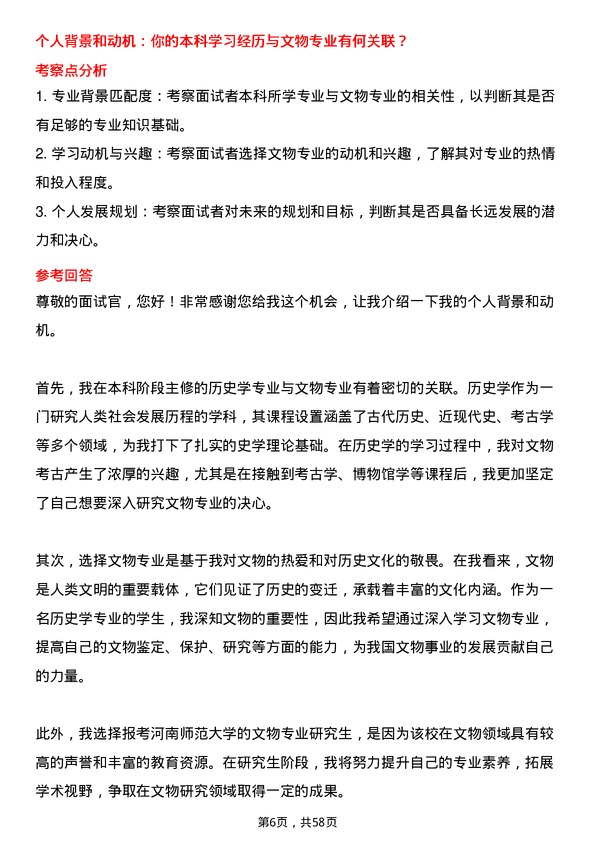 个人背景和动机：你的本科学习经历与文物专业有何关联？

考察点分析

1. 专业背景匹配度：考察面试者本科所学专业与文物专业的相关性，以判断其是否有足够的专业知识基础。

2. 学习动机与兴趣：考察面试者选择文物专业的动机和兴趣，了解其对专业的热情和投入程度。

3. 个人发展规划：考察面试者对未来的规划和目标，判断其是否具备长远发展的潜力和决心。

参考回答

尊敬的面试官，您好！非常感谢您给我这个机会，让我介绍一下我的个人背景和动机。

首先，我在本科阶段主修的历史学专业与文物专业有着密切的关联。历史学作为一门研究人类社会发展历程的学科，其课程设置涵盖了古代历史、近现代史、考古学等多个领域，为我打下了扎实的史学理论基础。在历史学的学习过程中，我对文物考古产生了浓厚的兴趣，尤其是在接触到考古学、博物馆学等课程后，我更加坚定了自己想要深入研究文物专业的决心。

其次，选择文物专业是基于我对文物的热爱和对历史文化的敬畏。在我看来，文物是人类文明的重要载体，它们见证了历史的变迁，承载着丰富的文化内涵。作为一名历史学专业的学生，我深知文物的重要性，因此我希望通过深入学习文物专业，提高自己的文物鉴定、保护、研究等方面的能力，为我国文物事业的发展贡献自己的力量。

此外，我选择报考河南师范大学的文物专业研究生，是因为该校在文物领域具有较高的声誉和丰富的教育资源。在研究生阶段，我将努力提升自己的专业素养，拓展学术视野，争取在文物研究领域取得一定的成果。

第6页，共58页